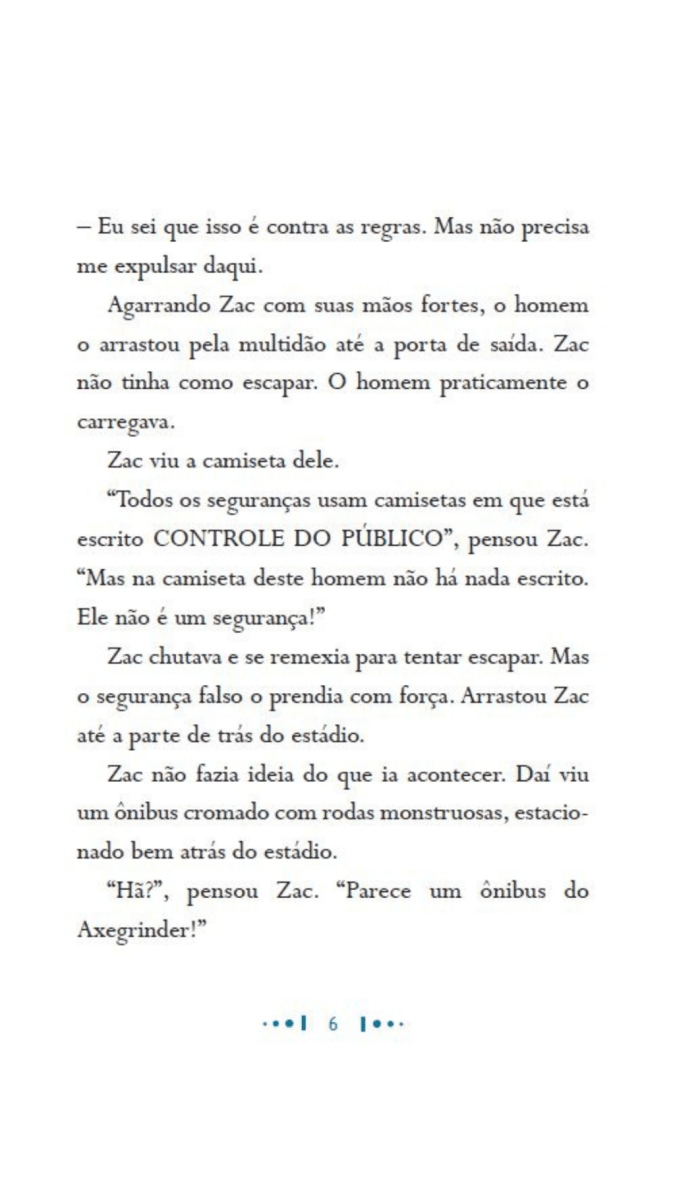 – Eu sei que isso é contra as regras. Mas não precisa me expulsar daqui.

Agarrando Zac com suas mãos fortes, o homem o arrastou pela multidão até a porta de saída. Zac não tinha como escapar. O homem praticamente o carregava.

Zac viu a camiseta dele.

“Todos os seguranças usam camisetas em que está escrito CONTROLE DO PÚBLICO”, pensou Zac. “Mas na camiseta deste homem não há nada escrito. Ele não é um segurança!”

Zac chutava e se remexia para tentar escapar. Mas o segurança falso o prendia com força. Arrastou Zac até a parte de trás do estádio.

Zac não fazia ideia do que ia acontecer. Daí viu um ônibus cromado com rodas monstruosas, estacionado bem atrás do estádio.

“Hã?”, pensou Zac. “Parece um ônibus do Axegrinder!”

6